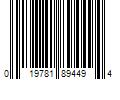 0 19781 89449 4